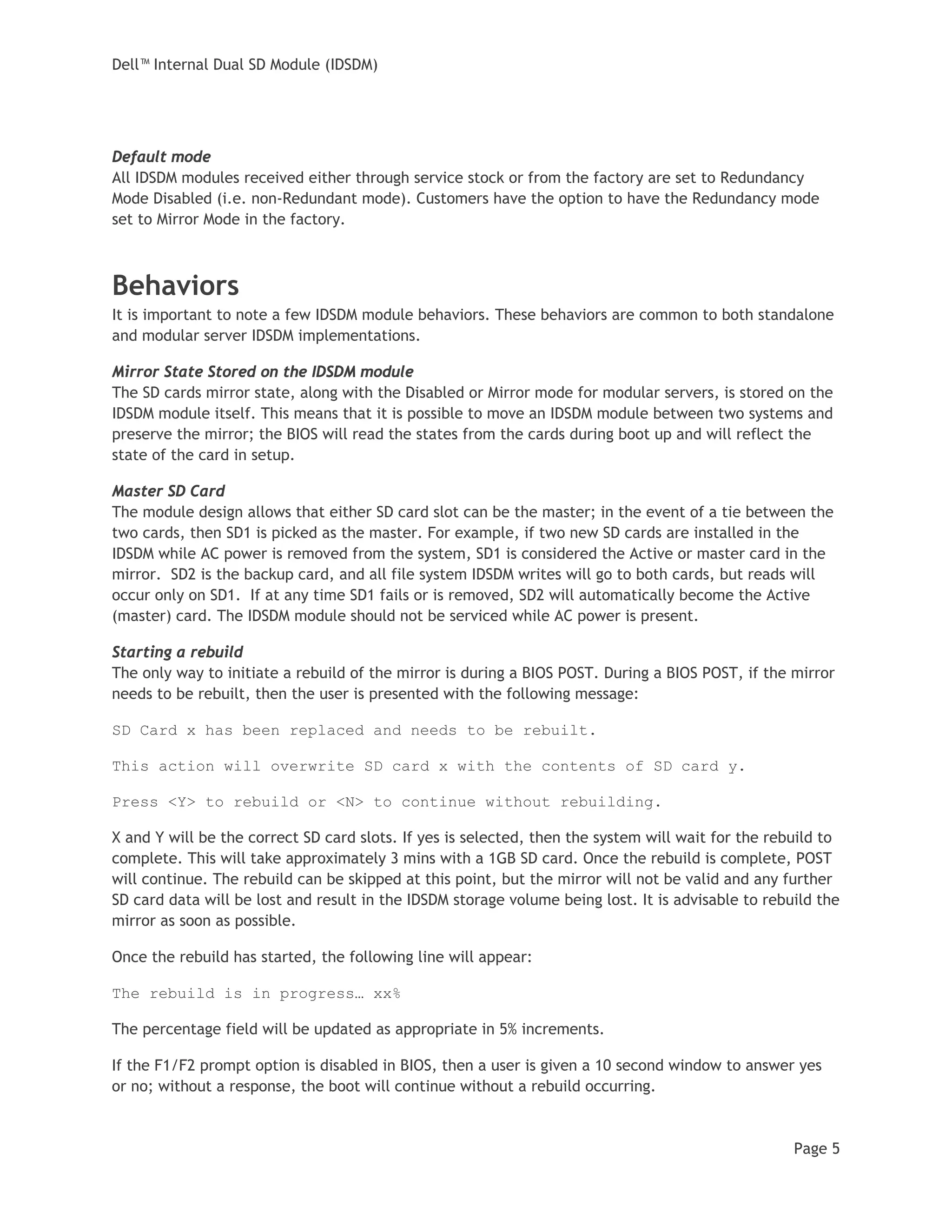 Dell™ Internal Dual SD Module (IDSDM)

Default mode
All IDSDM modules received either through service stock or from the factory are set to Redundancy Mode Disabled (i.e. non-Redundant mode). Customers have the option to have the Redundancy mode set to Mirror Mode in the factory.

Behaviors
It is important to note a few IDSDM module behaviors. These behaviors are common to both standalone and modular server IDSDM implementations.

Mirror State Stored on the IDSDM module
The SD cards mirror state, along with the Disabled or Mirror mode for modular servers, is stored on the IDSDM module itself. This means that it is possible to move an IDSDM module between two systems and preserve the mirror; the BIOS will read the states from the cards during boot up and will reflect the state of the card in setup.

Master SD Card
The module design allows that either SD card slot can be the master; in the event of a tie between the two cards, then SD1 is picked as the master. For example, if two new SD cards are installed in the IDSDM while AC power is removed from the system, SD1 is considered the Active or master card in the mirror. SD2 is the backup card, and all file system IDSDM writes will go to both cards, but reads will occur only on SD1. If at any time SD1 fails or is removed, SD2 will automatically become the Active (master) card. The IDSDM module should not be serviced while AC power is present.

Starting a rebuild
The only way to initiate a rebuild of the mirror is during a BIOS POST. During a BIOS POST, if the mirror needs to be rebuilt, then the user is presented with the following message:

SD Card x has been replaced and needs to be rebuilt.

This action will overwrite SD card x with the contents of SD card y.

Press <Y> to rebuild or <N> to continue without rebuilding.

X and Y will be the correct SD card slots. If yes is selected, then the system will wait for the rebuild to complete. This will take approximately 3 mins with a 1GB SD card. Once the rebuild is complete, POST will continue. The rebuild can be skipped at this point, but the mirror will not be valid and any further SD card data will be lost and result in the IDSDM storage volume being lost. It is advisable to rebuild the mirror as soon as possible.

Once the rebuild has started, the following line will appear:

The rebuild is in progress… xx%

The percentage field will be updated as appropriate in 5% increments.

If the F1/F2 prompt option is disabled in BIOS, then a user is given a 10 second window to answer yes or no; without a response, the boot will continue without a rebuild occurring.

Page 5